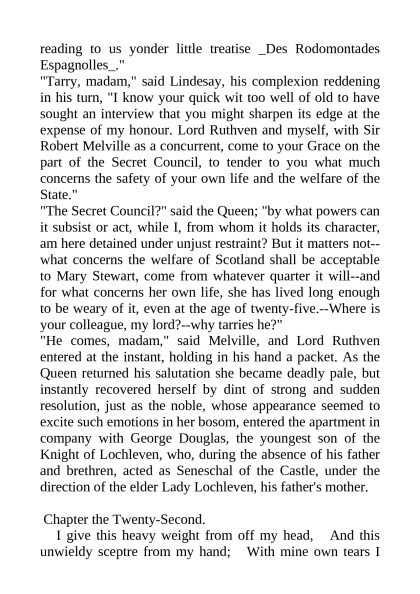 reading to us yonder little treatise _Des Rodomontades Espagnolles_."
"Tarry, madam," said Lindesay, his complexion reddening in his turn, "I know your quick wit too well of old to have sought an interview that you might sharpen its edge at the expense of my honour. Lord Ruthven and myself, with Sir Robert Melville as a concurrent, come to your Grace on the part of the Secret Council, to tender to you what much concerns the safety of your own life and the welfare of the State."
"The Secret Council?" said the Queen; "by what powers can it subsist or act, while I, from whom it holds its character, am here detained under unjust restraint? But it matters not--what concerns the welfare of Scotland shall be acceptable to Mary Stewart, come from whatever quarter it will--and for what concerns her own life, she has lived long enough to be weary of it, even at the age of twenty-five.--Where is your colleague, my lord?--why tarries he?"
"He comes, madam," said Melville, and Lord Ruthven entered at the instant, holding in his hand a packet. As the Queen returned his salutation she became deadly pale, but instantly recovered herself by dint of strong and sudden resolution, just as the noble, whose appearance seemed to excite such emotions in her bosom, entered the apartment in company with George Douglas, the youngest son of the Knight of Lochleven, who, during the absence of his father and brethren, acted as Seneschal of the Castle, under the direction of the elder Lady Lochleven, his father's mother.

Chapter the Twenty-Second.
I give this heavy weight from off my head, And this unwieldy sceptre from my hand; With mine own tears I